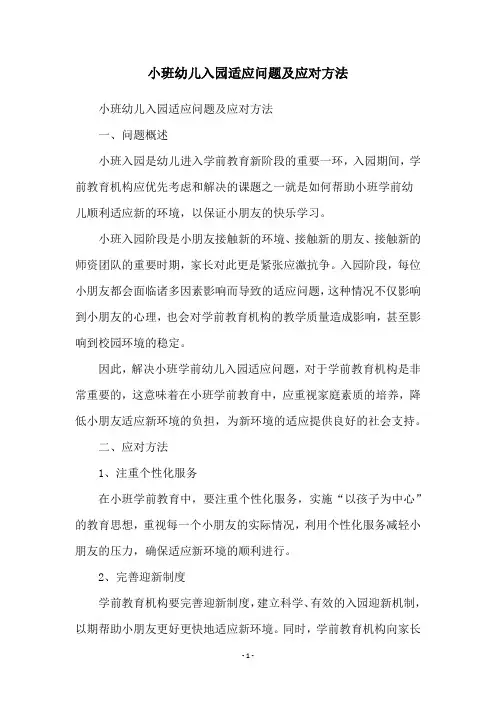 小班幼儿入园适应问题及应对方法

小班幼儿入园适应问题及应对方法

一、问题概述

小班入园是幼儿进入学前教育新阶段的重要一环，入园期间，学前教育机构应优先考虑和解决的课题之一就是如何帮助小班学前幼儿顺利适应新的环境，以保证小朋友的快乐学习。

小班入园阶段是小朋友接触新的环境、接触新的朋友、接触新的师资团队的重要时期，家长对此更是紧张应激抗争。入园阶段，每位小朋友都会面临诸多因素影响而导致的适应问题，这种情况不仅影响到小朋友的心理，也会对学前教育机构的教学质量造成影响，甚至影响到校园环境的稳定。

因此，解决小班学前幼儿入园适应问题，对于学前教育机构是非常重要的，这意味着在小班学前教育中，应重视家庭素质的培养，降低小朋友适应新环境的负担，为新环境的适应提供良好的社会支持。

二、应对方法

1、注重个性化服务

在小班学前教育中，要注重个性化服务，实施“以孩子为中心”的教育思想，重视每一个小朋友的实际情况，利用个性化服务减轻小朋友的压力，确保适应新环境的顺利进行。

2、完善迎新制度

学前教育机构要完善迎新制度，建立科学、有效的入园迎新机制，以期帮助小朋友更好更快地适应新环境。同时，学前教育机构向家长

- 1 -